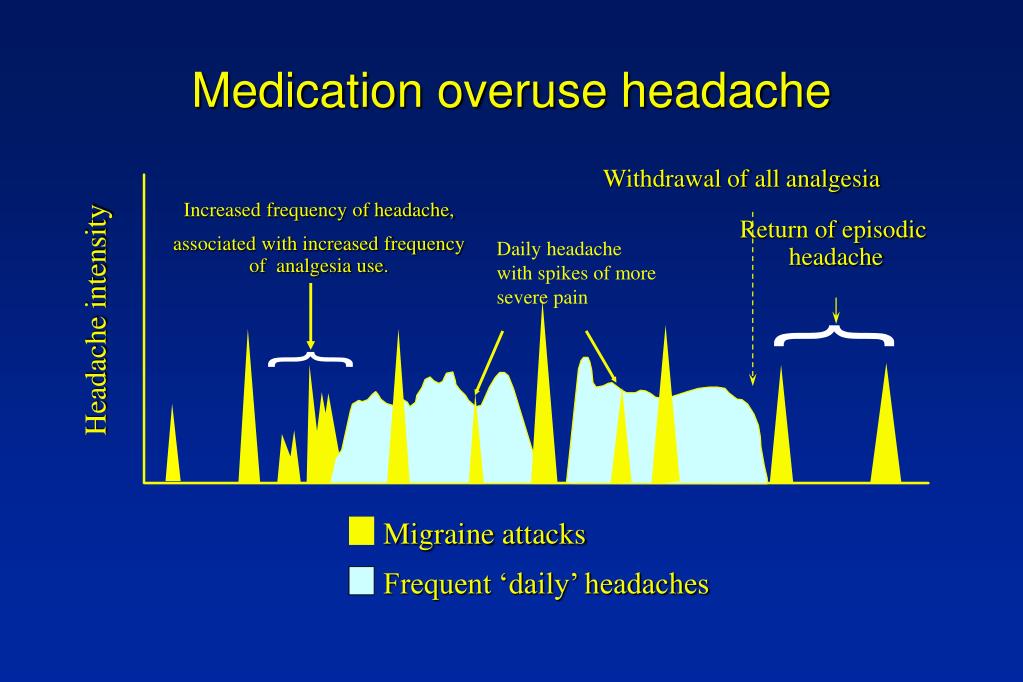 Medication overuse headache

Headache intensity

Increased frequency of headache,

associated with increased frequency of analgesia use.

Daily headache with spikes of more severe pain

Withdrawal of all analgesia

Return of episodic headache

Migraine attacks

Frequent ‘daily’ headaches